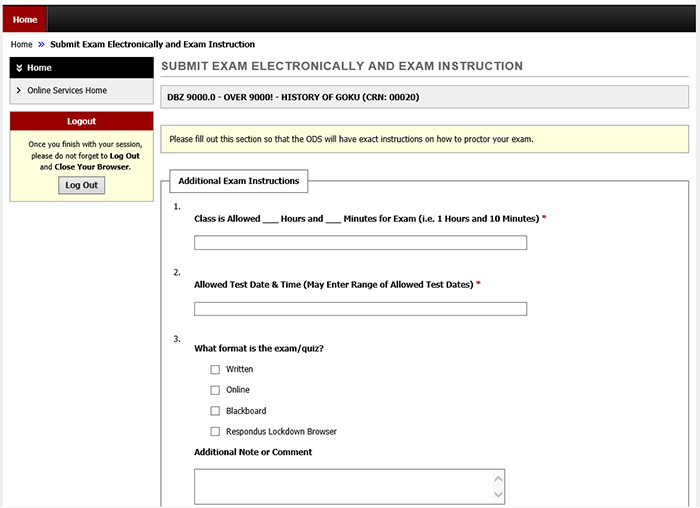 Home

Home » Submit Exam Electronically and Exam Instruction

Home

Online Services Home

Logout

Once you finish with your session, please do not forget to Log Out and Close Your Browser.

Log Out

SUBMIT EXAM ELECTRONICALLY AND EXAM INSTRUCTION

DBZ 9000.0 - OVER 9000! - HISTORY OF GOKU (CRN: 00020)

Please fill out this section so that the ODS will have exact instructions on how to proctor your exam.

Additional Exam Instructions

1.
Class is Allowed ___ Hours and ___ Minutes for Exam (i.e. 1 Hours and 10 Minutes) *

2.
Allowed Test Date & Time (May Enter Range of Allowed Test Dates) *

3.
What format is the exam/quiz?

Written

Online

Blackboard

Respondus Lockdown Browser

Additional Note or Comment